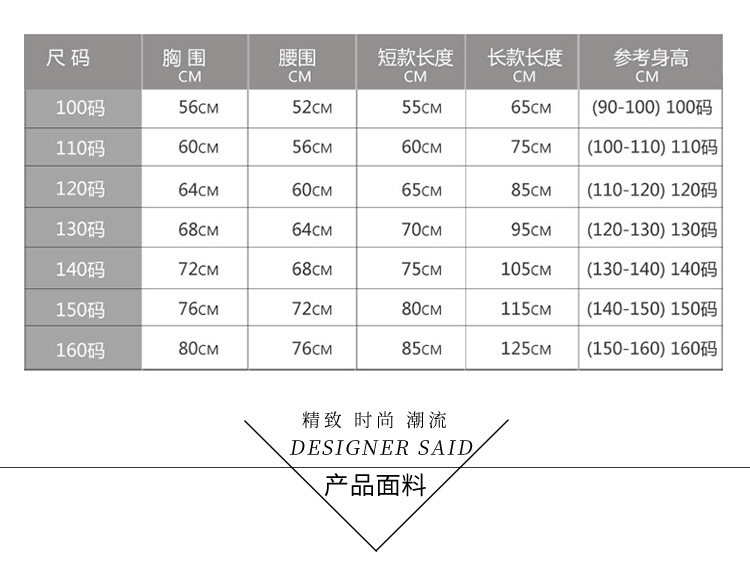 | 尺码 | 胸围 CM | 腰围 CM | 短款长度 CM | 长款长度 CM | 参考身高 CM |
|---|---|---|---|---|---|
| 100码 | 56CM | 52CM | 55CM | 65CM | (90-100) 100码 |
| 110码 | 60CM | 56CM | 60CM | 75CM | (100-110) 110码 |
| 120码 | 64CM | 60CM | 65CM | 85CM | (110-120) 120码 |
| 130码 | 68CM | 64CM | 70CM | 95CM | (120-130) 130码 |
| 140码 | 72CM | 68CM | 75CM | 105CM | (130-140) 140码 |
| 150码 | 76CM | 72CM | 80CM | 115CM | (140-150) 150码 |
| 160码 | 80CM | 76CM | 85CM | 125CM | (150-160) 160码 |

精致 时尚 潮流

DESIGNER SAID

产品面料